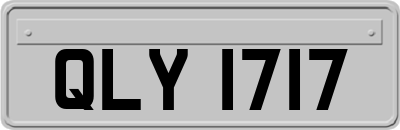 QLY 1717